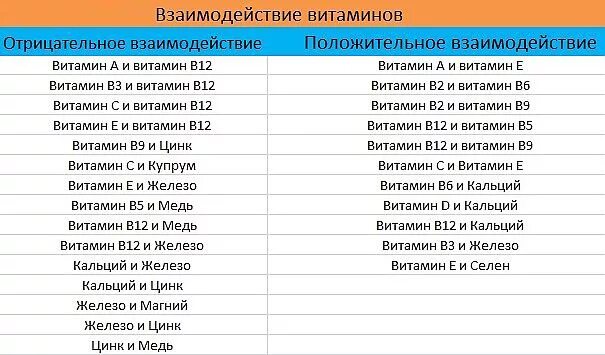 Взаимодействие витаминов

| Отрицательное взаимодействие | Положительное взаимодействие |
|---|---|
| Витамин А и витамин В12 | Витамин А и витамин Е |
| Витамин В3 и витамин В12 | Витамин В2 и витамин В6 |
| Витамин С и витамин В12 | Витамин В2 и витамин В9 |
| Витамин Е и витамин В12 | Витамин В12 и витамин В5 |
| Витамин В9 и Цинк | Витамин В12 и витамин В9 |
| Витамин С и Купрум | Витамин С и Витамин Е |
| Витамин Е и Железо | Витамин В6 и Кальций |
| Витамин В5 и Медь | Витамин D и Кальций |
| Витамин В12 и Медь | Витамин В12 и Кальций |
| Витамин В12 и Железо | Витамин В3 и Железо |
| Кальций и Железо | Витамин Е и Селен |
| Кальций и Цинк | |
| Железо и Магний | |
| Железо и Цинк | |
| Цинк и Медь | |